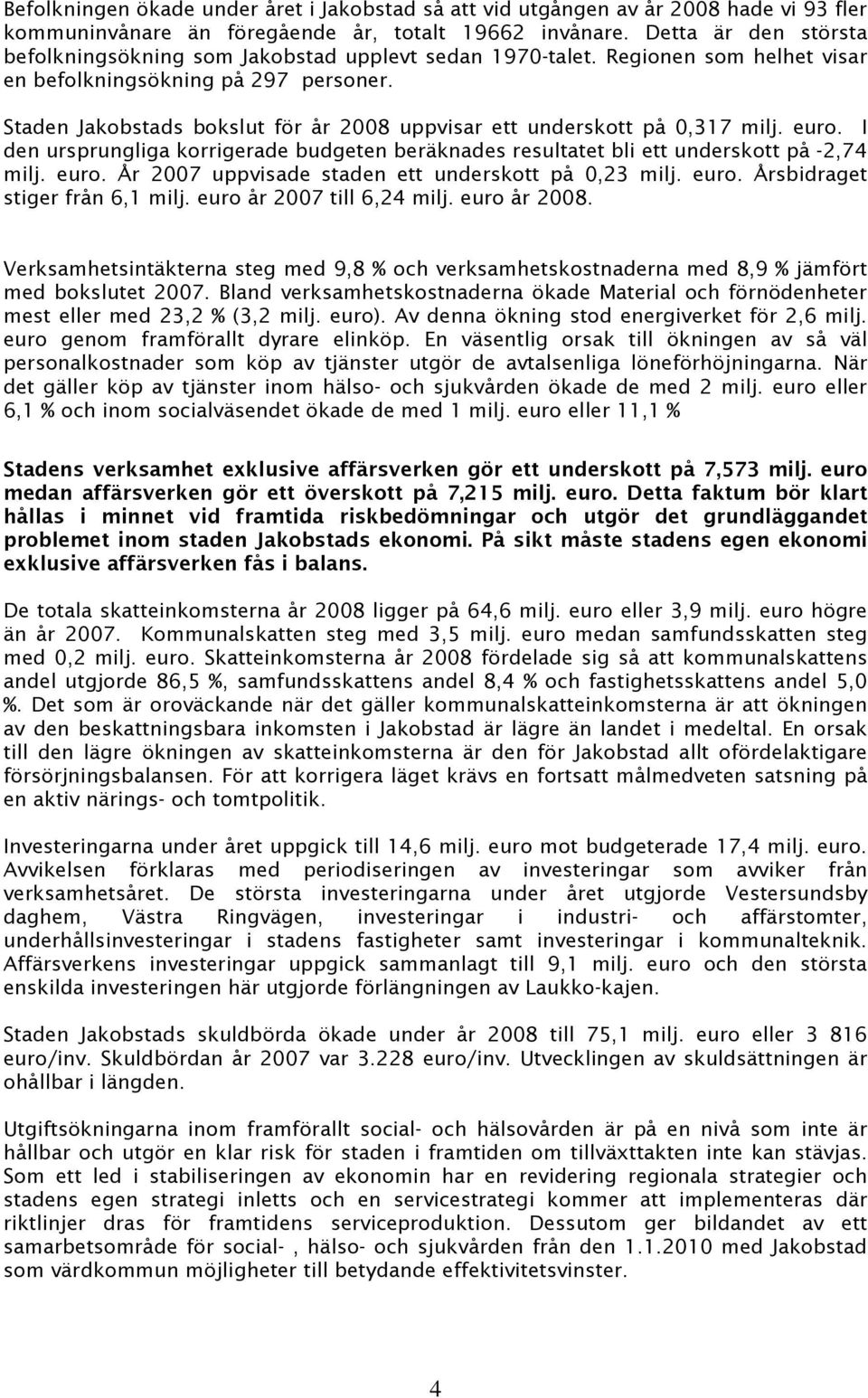 Befolkningen ökade under året i Jakobstad så att vid utgången av år 2008 hade vi 93 fler kommuninvånare än föregående år, totalt 19662 invånare. Detta är den största befolkningsökning som Jakobstad upplevt sedan 1970-talet. Regionen som helhet visar en befolkningsökning på 297 personer.

Staden Jakobstads bokslut för år 2008 uppvisar ett underskott på 0,317 milj. euro. I den ursprungliga korrigerade budgeten beräknades resultatet bli ett underskott på -2,74 milj. euro. År 2007 uppvisade staden ett underskott på 0,23 milj. euro. Årsbidraget stiger från 6,1 milj. euro år 2007 till 6,24 milj. euro år 2008.

Verksamhetsintäkterna steg med 9,8 % och verksamhetskostnaderna med 8,9 % jämfört med bokslutet 2007. Bland verksamhetskostnaderna ökade Material och förnödenheter mest eller med 23,2 % (3,2 milj. euro). Av denna ökning stod energiverket för 2,6 milj. euro genom framförallt dyrare elinköp. En väsentlig orsak till ökningen av så väl personalkostnader som köp av tjänster utgör de avtalsenliga löneförhöjningarna. När det gäller köp av tjänster inom hälso- och sjukvården ökade de med 2 milj. euro eller 6,1 % och inom socialväsendet ökade de med 1 milj. euro eller 11,1 %

Stadens verksamhet exklusive affärsverken gör ett underskott på 7,573 milj. euro medan affärsverken gör ett överskott på 7,215 milj. euro. Detta faktum bör klart hållas i minnet vid framtida riskbedömningar och utgör det grundläggandet problemet inom staden Jakobstads ekonomi. På sikt måste stadens egen ekonomi exklusive affärsverken fås i balans.

De totala skatteinkomsterna år 2008 ligger på 64,6 milj. euro eller 3,9 milj. euro högre än år 2007. Kommunalskatten steg med 3,5 milj. euro medan samfundsskatten steg med 0,2 milj. euro. Skatteinkomsterna år 2008 fördelade sig så att kommunalskattens andel utgjorde 86,5 %, samfundsskattens andel 8,4 % och fastighetsskattens andel 5,0 %. Det som är oroväckande när det gäller kommunalskatteinkomsterna är att ökningen av den beskattningsbara inkomsten i Jakobstad är lägre än landet i medeltal. En orsak till den lägre ökningen av skatteinkomsterna är den för Jakobstad allt ofördelaktigare försörjningsbalansen. För att korrigera läget krävs en fortsatt målmedveten satsning på en aktiv närings- och tomtpolitik.

Investeringarna under året uppgick till 14,6 milj. euro mot budgeterade 17,4 milj. euro. Avvikelsen förklaras med periodiseringen av investeringar som avviker från verksamhetsåret. De största investeringarna under året utgjorde Vestersundsby daghem, Västra Ringvägen, investeringar i industri- och affärstomter, underhållsinvesteringar i stadens fastigheter samt investeringar i kommunalteknik. Affärsverkens investeringar uppgick sammanlagt till 9,1 milj. euro och den största enskilda investeringen här utgjorde förlängningen av Laukko-kajen.

Staden Jakobstads skuldbörda ökade under år 2008 till 75,1 milj. euro eller 3 816 euro/inv. Skuldbördan år 2007 var 3.228 euro/inv. Utvecklingen av skuldsättningen är ohållbar i längden.

Utgiftsökningarna inom framförallt social- och hälsovården är på en nivå som inte är hållbar och utgör en klar risk för staden i framtiden om tillväxttakten inte kan stävjas. Som ett led i stabiliseringen av ekonomin har en revidering regionala strategier och stadens egen strategi inletts och en servicestrategi kommer att implementeras där riktlinjer dras för framtidens serviceproduktion. Dessutom ger bildandet av ett samarbetsområde för social- , hälso- och sjukvården från den 1.1.2010 med Jakobstad som värdkommun möjligheter till betydande effektivitetsvinster.

4